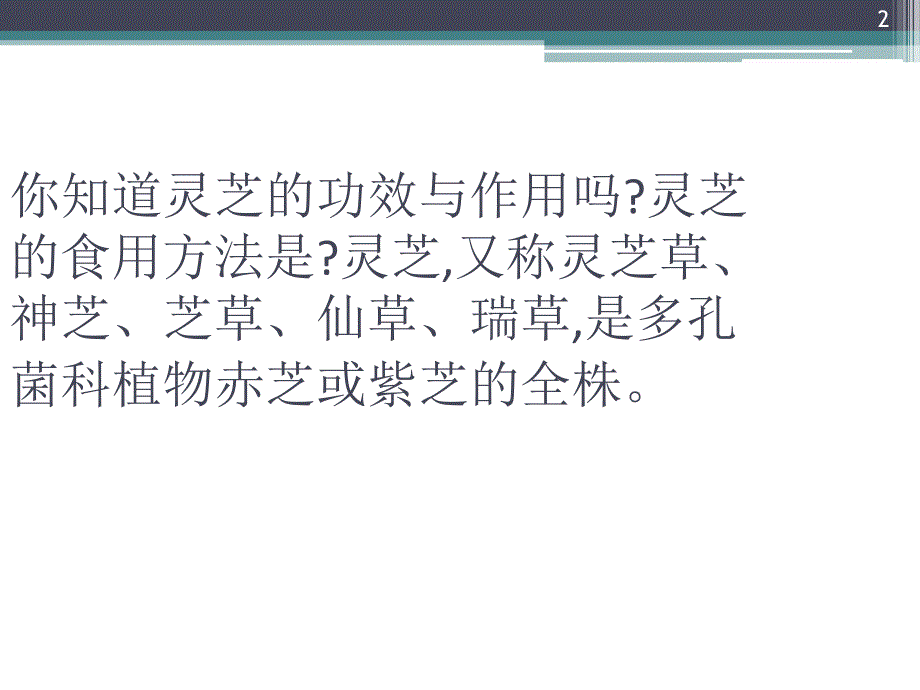 2

你知道灵芝的功效与作用吗?灵芝的食用方法是?灵芝,又称灵芝草、神芝、芝草、仙草、瑞草,是多孔菌科植物赤芝或紫芝的全株。